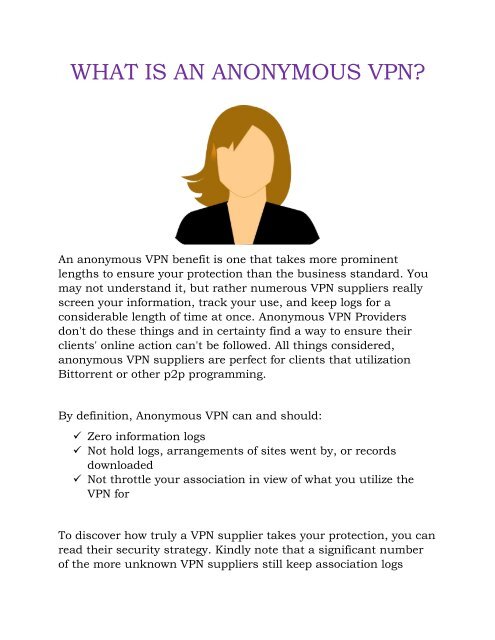 WHAT IS AN ANONYMOUS VPN?

An anonymous VPN benefit is one that takes more prominent lengths to ensure your protection than the business standard. You may not understand it, but rather numerous VPN suppliers really screen your information, track your use, and keep logs for a considerable length of time at once. Anonymous VPN Providers don't do these things and in certainty find a way to ensure their clients' online action can't be followed. All things considered, anonymous VPN suppliers are perfect for clients that utilization Bittorrent or other p2p programming.

By definition, Anonymous VPN can and should:

✓ Zero information logs
✓ Not hold logs, arrangements of sites went by, or records downloaded
✓ Not throttle your association in view of what you utilize the VPN for

To discover how truly a VPN supplier takes your protection, you can read their security strategy. Kindly note that a significant number of the more unknown VPN suppliers still keep association logs